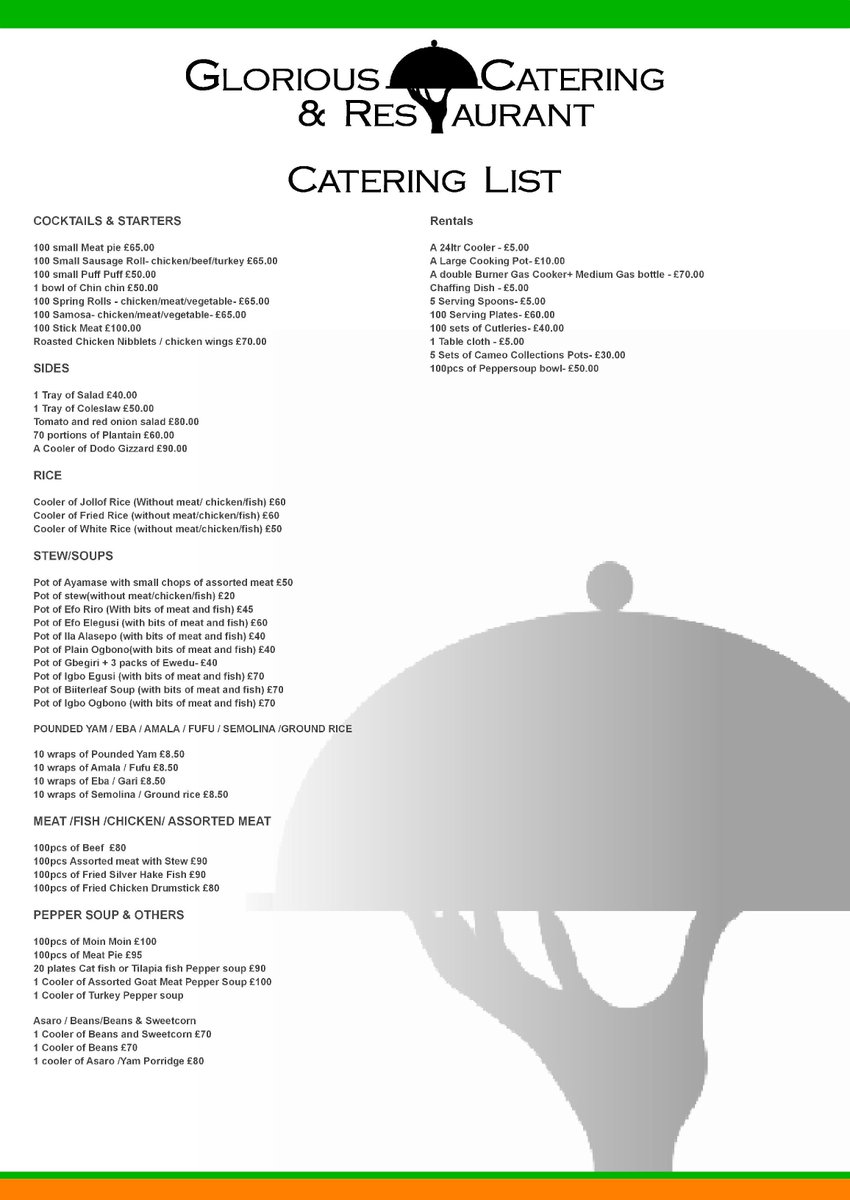 GLORIOUS CATERING
& RESTAURANT

CATERING LIST

COCKTAILS & STARTERS

100 small Meat pie £65.00
100 Small Sausage Roll- chicken/beef/turkey £65.00
100 small Puff Puff £50.00
1 bowl of Chin chin £50.00
100 Spring Rolls - chicken/meat/vegetable- £65.00
100 Samosa- chicken/meat/vegetable- £65.00
100 Stick Meat £100.00
Roasted Chicken Nibblets / chicken wings £70.00

SIDES

1 Tray of Salad £40.00
1 Tray of Coleslaw £50.00
Tomato and red onion salad £80.00
70 portions of Plantain £60.00
A Cooler of Dodo Gizzard £90.00

RICE

Cooler of Jollof Rice (Without meat/ chicken/fish) £60
Cooler of Fried Rice (without meat/chicken/fish) £60
Cooler of White Rice (without meat/chicken/fish) £50

STEW/SOUPS

Pot of Ayamase with small chops of assorted meat £50
Pot of stew(without meat/chicken/fish) £20
Pot of Efo Riro (With bits of meat and fish) £45
Pot of Efo Elegusi (with bits of meat and fish) £60
Pot of Ila Alasepo (with bits of meat and fish) £40
Pot of Plain Ogbono(with bits of meat and fish) £40
Pot of Gbegiri + 3 packs of Ewedu- £40
Pot of Igbo Egusi (with bits of meat and fish) £70
Pot of Biiterleaf Soup (with bits of meat and fish) £70
Pot of Igbo Ogbono (with bits of meat and fish) £70

POUNDED YAM / EBA / AMALA / FUFU / SEMOLINA /GROUND RICE

10 wraps of Pounded Yam £8.50
10 wraps of Amala / Fufu £8.50
10 wraps of Eba / Gari £8.50
10 wraps of Semolina / Ground rice £8.50

MEAT /FISH /CHICKEN/ ASSORTED MEAT

100pcs of Beef £80
100pcs Assorted meat with Stew £90
100pcs of Fried Silver Hake Fish £90
100pcs of Fried Chicken Drumstick £80

PEPPER SOUP & OTHERS

100pcs of Moin Moin £100
100pcs of Meat Pie £95
20 plates Cat fish or Tilapia fish Pepper soup £90
1 Cooler of Assorted Goat Meat Pepper Soup £100
1 Cooler of Turkey Pepper soup

Asaro / Beans/Beans & Sweetcorn
1 Cooler of Beans and Sweetcorn £70
1 Cooler of Beans £70
1 cooler of Asaro /Yam Porridge £80

Rentals

A 24ltr Cooler - £5.00
A Large Cooking Pot- £10.00
A double Burner Gas Cooker+ Medium Gas bottle - £70.00
Chaffing Dish - £5.00
5 Serving Spoons- £5.00
100 Serving Plates- £60.00
100 sets of Cutleries- £40.00
1 Table cloth - £5.00
5 Sets of Cameo Collections Pots- £30.00
100pcs of Peppersoup bowl- £50.00